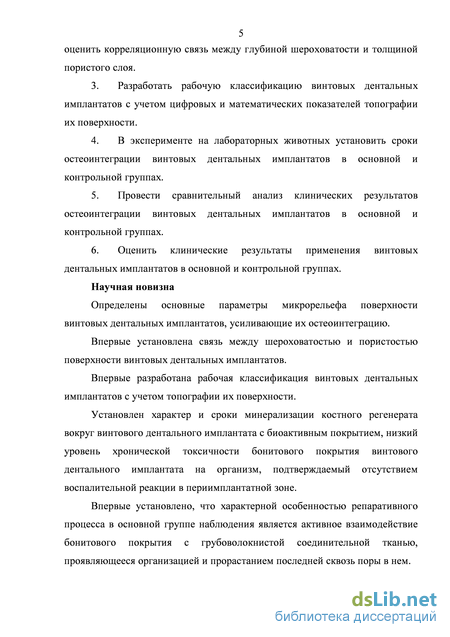 5

оценить корреляционную связь между глубиной шероховатости и толщиной пористого слоя.

3. Разработать рабочую классификацию винтовых дентальных имплантатов с учетом цифровых и математических показателей топографии их поверхности.

4. В эксперименте на лабораторных животных установить сроки остеоинтеграции винтовых дентальных имплантатов в основной и контрольной группах.

5. Провести сравнительный анализ клинических результатов остеоинтеграции винтовых дентальных имплантатов в основной и контрольной группах.

6. Оценить клинические результаты применения винтовых дентальных имплантатов в основной и контрольной группах.

Научная новизна

Определены основные параметры микрорельефа поверхности винтовых дентальных имплантатов, усиливающие их остеоинтеграцию.

Впервые установлена связь между шероховатостью и пористостью поверхности винтовых дентальных имплантатов.

Впервые разработана рабочая классификация винтовых дентальных имплантатов с учетом топографии их поверхности.

Установлен характер и сроки минерализации костного регенерата вокруг винтового дентального имплантата с биоактивным покрытием, низкий уровень хронической токсичности бонитового покрытия винтового дентального имплантата на организм, подтверждаемый отсутствием воспалительной реакции в периимплантатной зоне.

Впервые установлено, что характерной особенностью репаративного процесса в основной группе наблюдения является активное взаимодействие бонитового покрытия с грубоволокнистой соединительной тканью, проявляющееся организацией и прорастанием последней сквозь поры в нем.

dsLib.net
библиотека диссертаций